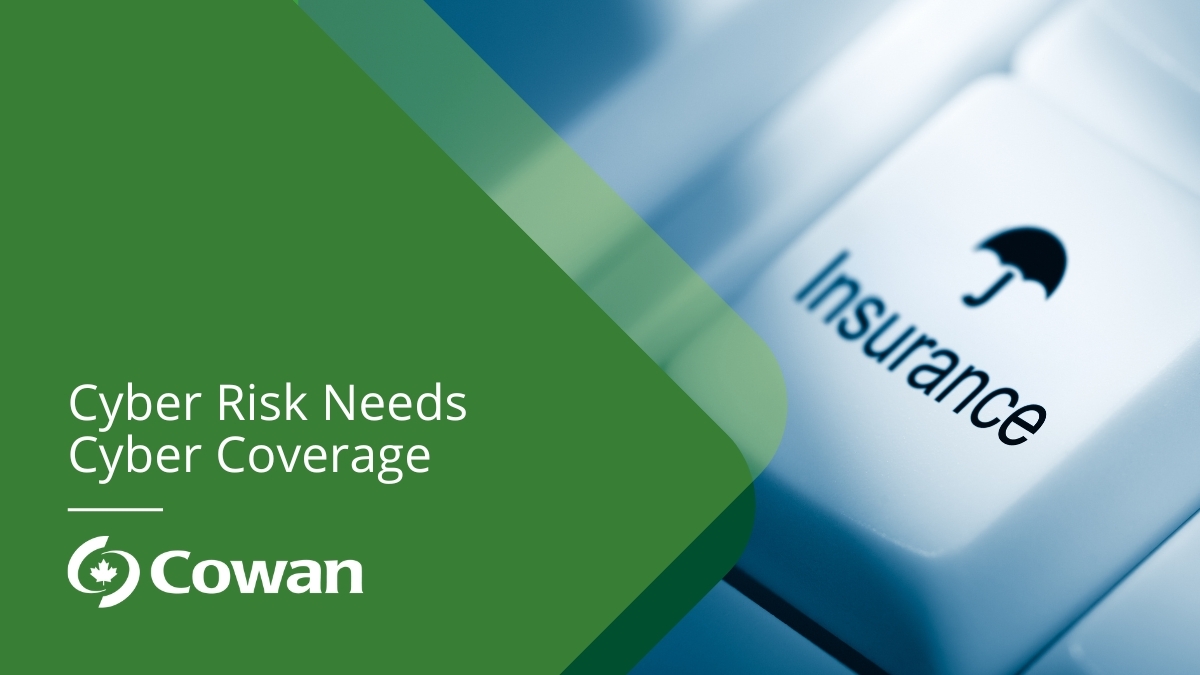 Cyber Risk Needs Cyber Coverage

Cowan

Insurance